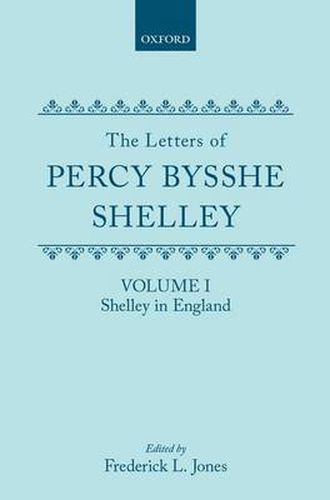 OXFORD

The Letters of
PERCY BYSSHE
SHELLEY

VOLUME I
Shelley in England

Edited by
Frederick L. Jones